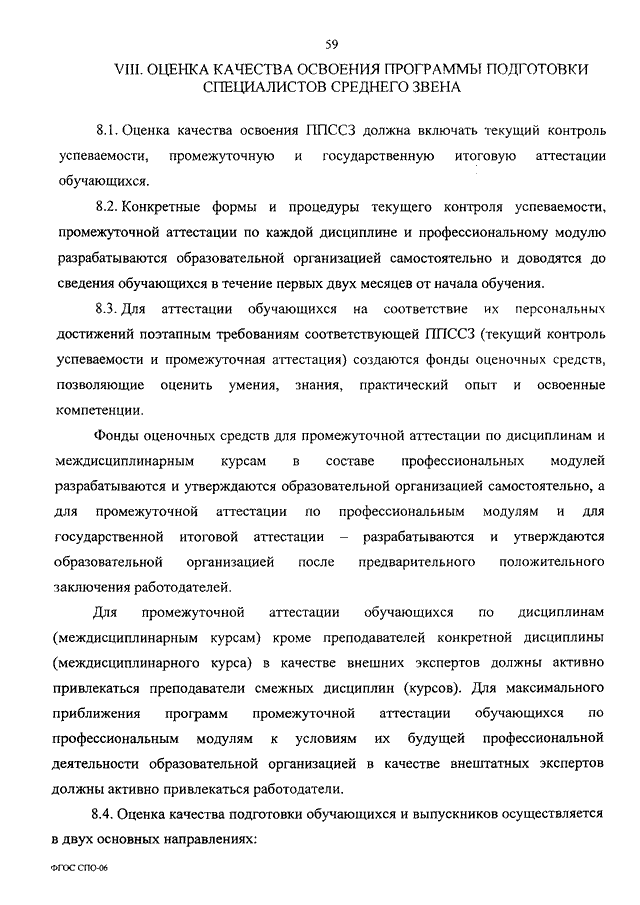 59

VIII. ОЦЕНКА КАЧЕСТВА ОСВОЕНИЯ ПРОГРАММЫ ПОДГОТОВКИ СПЕЦИАЛИСТОВ СРЕДНЕГО ЗВЕНА

8.1. Оценка качества освоения ППССЗ должна включать текущий контроль успеваемости, промежуточную и государственную итоговую аттестации обучающихся.

8.2. Конкретные формы и процедуры текущего контроля успеваемости, промежуточной аттестации по каждой дисциплине и профессиональному модулю разрабатываются образовательной организацией самостоятельно и доводятся до сведения обучающихся в течение первых двух месяцев от начала обучения.

8.3. Для аттестации обучающихся на соответствие их персональных достижений поэтапным требованиям соответствующей ППССЗ (текущий контроль успеваемости и промежуточная аттестация) создаются фонды оценочных средств, позволяющие оценить умения, знания, практический опыт и освоенные компетенции.

Фонды оценочных средств для промежуточной аттестации по дисциплинам и междисциплинарным курсам в составе профессиональных модулей разрабатываются и утверждаются образовательной организацией самостоятельно, а для промежуточной аттестации по профессиональным модулям и для государственной итоговой аттестации – разрабатываются и утверждаются образовательной организацией после предварительного положительного заключения работодателей.

Для промежуточной аттестации обучающихся по дисциплинам (междисциплинарным курсам) кроме преподавателей конкретной дисциплины (междисциплинарного курса) в качестве внешних экспертов должны активно привлекаться преподаватели смежных дисциплин (курсов). Для максимального приближения программ промежуточной аттестации обучающихся по профессиональным модулям к условиям их будущей профессиональной деятельности образовательной организацией в качестве внештатных экспертов должны активно привлекаться работодатели.

8.4. Оценка качества подготовки обучающихся и выпускников осуществляется в двух основных направлениях:

ФГОС СПО-06